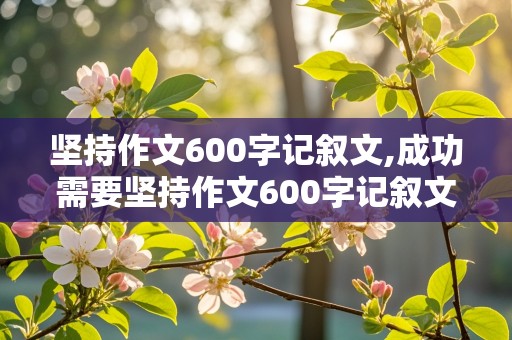 坚持作文600字记叙文,成功需要坚持作文600字记叙文